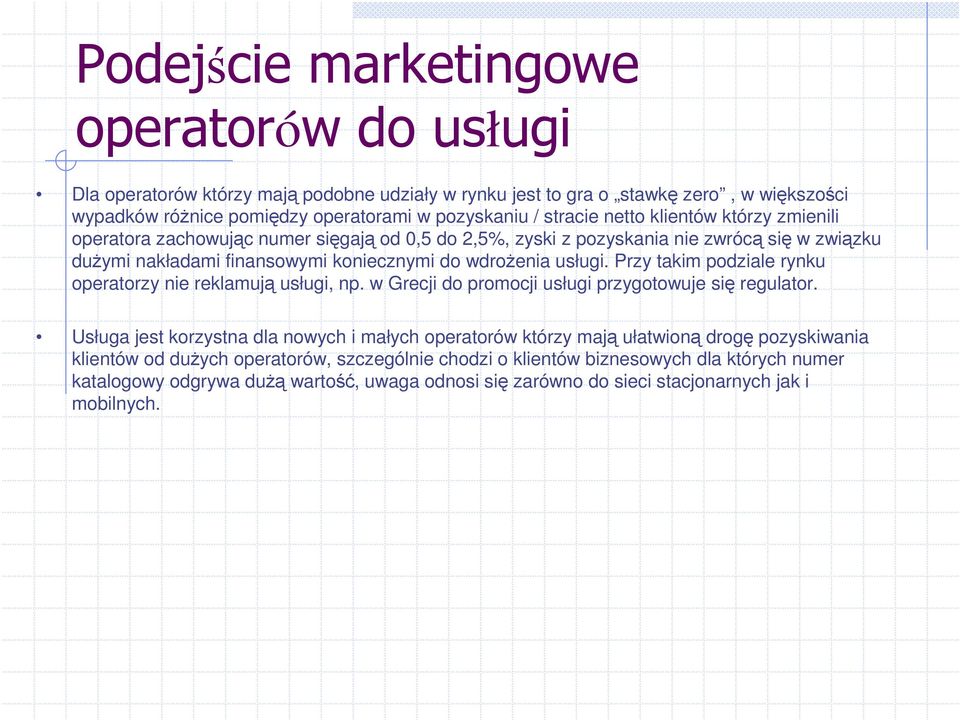 Podejście marketingowe operatorów do usługi

• Dla operatorów którzy mają podobne udziały w rynku jest to gra o „stawkę zero” , w większości wypadków różnice pomiędzy operatorami w pozyskaniu / stracie netto klientów którzy zmienili operatora zachowując numer sięgają od 0,5 do 2,5%, zyski z pozyskania nie zwrócą się w związku dużymi nakładami finansowymi koniecznymi do wdrożenia usługi. Przy takim podziale rynku operatorzy nie reklamują usługi, np. w Grecji do promocji usługi przygotowuje się regulator.

• Usługa jest korzystna dla nowych i małych operatorów którzy mają ułatwioną drogę pozyskiwania klientów od dużych operatorów, szczególnie chodzi o klientów biznesowych dla których numer katalogowy odgrywa dużą wartość, uwaga odnosi się zarówno do sieci stacjonarnych jak i mobilnych.